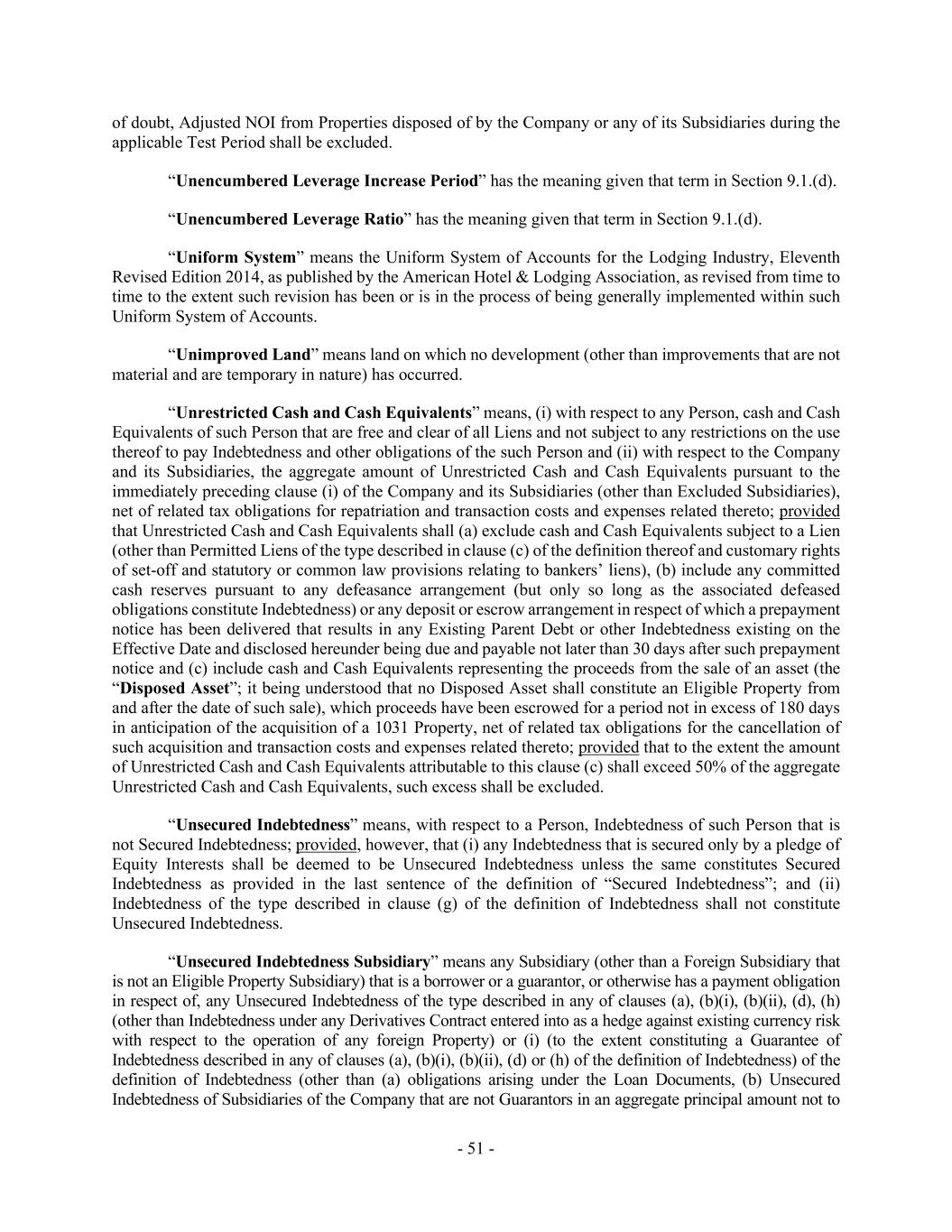 of doubt, Adjusted NOI from Properties disposed of by the Company or any of its Subsidiaries during the applicable Test Period shall be excluded.

“Unencumbered Leverage Increase Period” has the meaning given that term in Section 9.1.(d).

“Unencumbered Leverage Ratio” has the meaning given that term in Section 9.1.(d).

“Uniform System” means the Uniform System of Accounts for the Lodging Industry, Eleventh Revised Edition 2014, as published by the American Hotel & Lodging Association, as revised from time to time to the extent such revision has been or is in the process of being generally implemented within such Uniform System of Accounts.

“Unimproved Land” means land on which no development (other than improvements that are not material and are temporary in nature) has occurred.

“Unrestricted Cash and Cash Equivalents” means, (i) with respect to any Person, cash and Cash Equivalents of such Person that are free and clear of all Liens and not subject to any restrictions on the use thereof to pay Indebtedness and other obligations of the such Person and (ii) with respect to the Company and its Subsidiaries, the aggregate amount of Unrestricted Cash and Cash Equivalents pursuant to the immediately preceding clause (i) of the Company and its Subsidiaries (other than Excluded Subsidiaries), net of related tax obligations for repatriation and transaction costs and expenses related thereto; provided that Unrestricted Cash and Cash Equivalents shall (a) exclude cash and Cash Equivalents subject to a Lien (other than Permitted Liens of the type described in clause (c) of the definition thereof and customary rights of set-off and statutory or common law provisions relating to bankers’ liens), (b) include any committed cash reserves pursuant to any defeasance arrangement (but only so long as the associated defeased obligations constitute Indebtedness) or any deposit or escrow arrangement in respect of which a prepayment notice has been delivered that results in any Existing Parent Debt or other Indebtedness existing on the Effective Date and disclosed hereunder being due and payable not later than 30 days after such prepayment notice and (c) include cash and Cash Equivalents representing the proceeds from the sale of an asset (the “Disposed Asset”; it being understood that no Disposed Asset shall constitute an Eligible Property from and after the date of such sale), which proceeds have been escrowed for a period not in excess of 180 days in anticipation of the acquisition of a 1031 Property, net of related tax obligations for the cancellation of such acquisition and transaction costs and expenses related thereto; provided that to the extent the amount of Unrestricted Cash and Cash Equivalents attributable to this clause (c) shall exceed 50% of the aggregate Unrestricted Cash and Cash Equivalents, such excess shall be excluded.

“Unsecured Indebtedness” means, with respect to a Person, Indebtedness of such Person that is not Secured Indebtedness; provided, however, that (i) any Indebtedness that is secured only by a pledge of Equity Interests shall be deemed to be Unsecured Indebtedness unless the same constitutes Secured Indebtedness as provided in the last sentence of the definition of “Secured Indebtedness”; and (ii) Indebtedness of the type described in clause (g) of the definition of Indebtedness shall not constitute Unsecured Indebtedness.

“Unsecured Indebtedness Subsidiary” means any Subsidiary (other than a Foreign Subsidiary that is not an Eligible Property Subsidiary) that is a borrower or a guarantor, or otherwise has a payment obligation in respect of, any Unsecured Indebtedness of the type described in any of clauses (a), (b)(i), (b)(ii), (d), (h) (other than Indebtedness under any Derivatives Contract entered into as a hedge against existing currency risk with respect to the operation of any foreign Property) or (i) (to the extent constituting a Guarantee of Indebtedness described in any of clauses (a), (b)(i), (b)(ii), (d) or (h) of the definition of Indebtedness) of the definition of Indebtedness (other than (a) obligations arising under the Loan Documents, (b) Unsecured Indebtedness of Subsidiaries of the Company that are not Guarantors in an aggregate principal amount not to

- 51 -